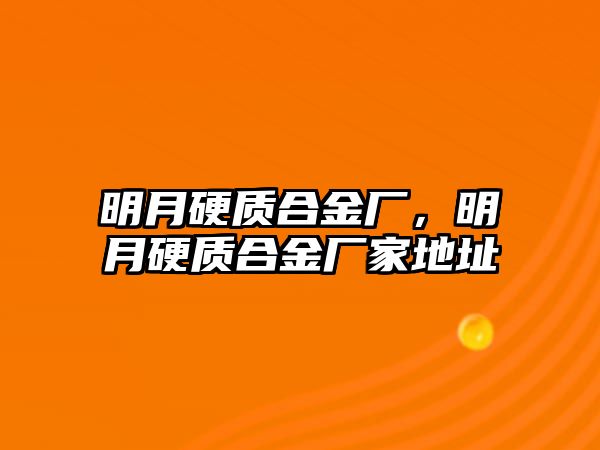 明月硬质合金厂，明月硬质合金厂家地址